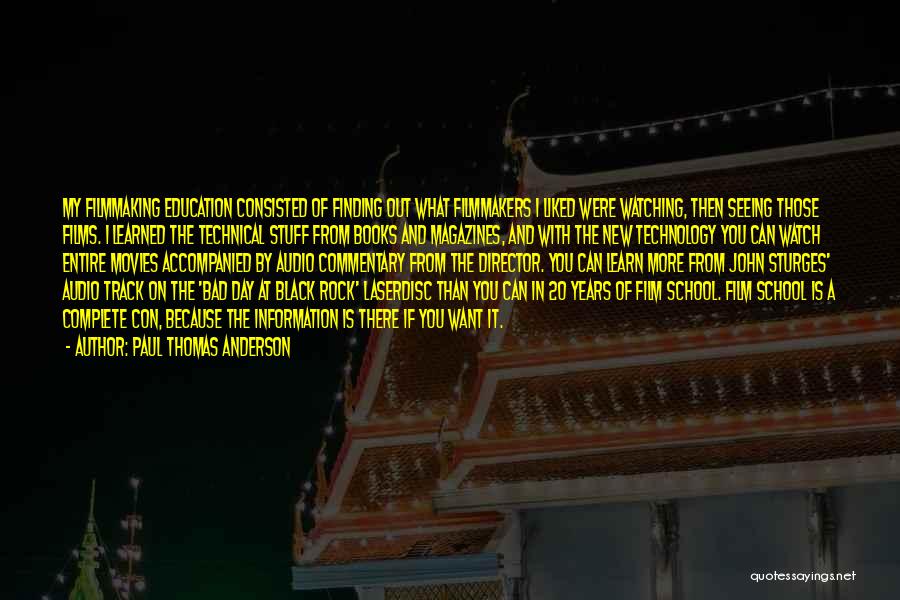 MY FILMMAKING EDUCATION CONSISTED OF FINDING OUT WHAT FILMMAKERS I LIKED WERE WATCHING, THEN SEEING THOSE FILMS. I LEARNED THE TECHNICAL STUFF FROM BOOKS AND MAGAZINES, AND WITH THE NEW TECHNOLOGY YOU CAN WATCH ENTIRE MOVIES ACCOMPANIED BY AUDIO COMMENTARY FROM THE DIRECTOR. YOU CAN LEARN MORE FROM JOHN STURGES' AUDIO TRACK ON THE 'BAD DAY AT BLACK ROCK' LASERDISC THAN YOU CAN IN 20 YEARS OF FILM SCHOOL. FILM SCHOOL IS A COMPLETE CON, BECAUSE THE INFORMATION IS THERE IF YOU WANT IT.
- AUTHOR: PAUL THOMAS ANDERSON

quotessayings.net